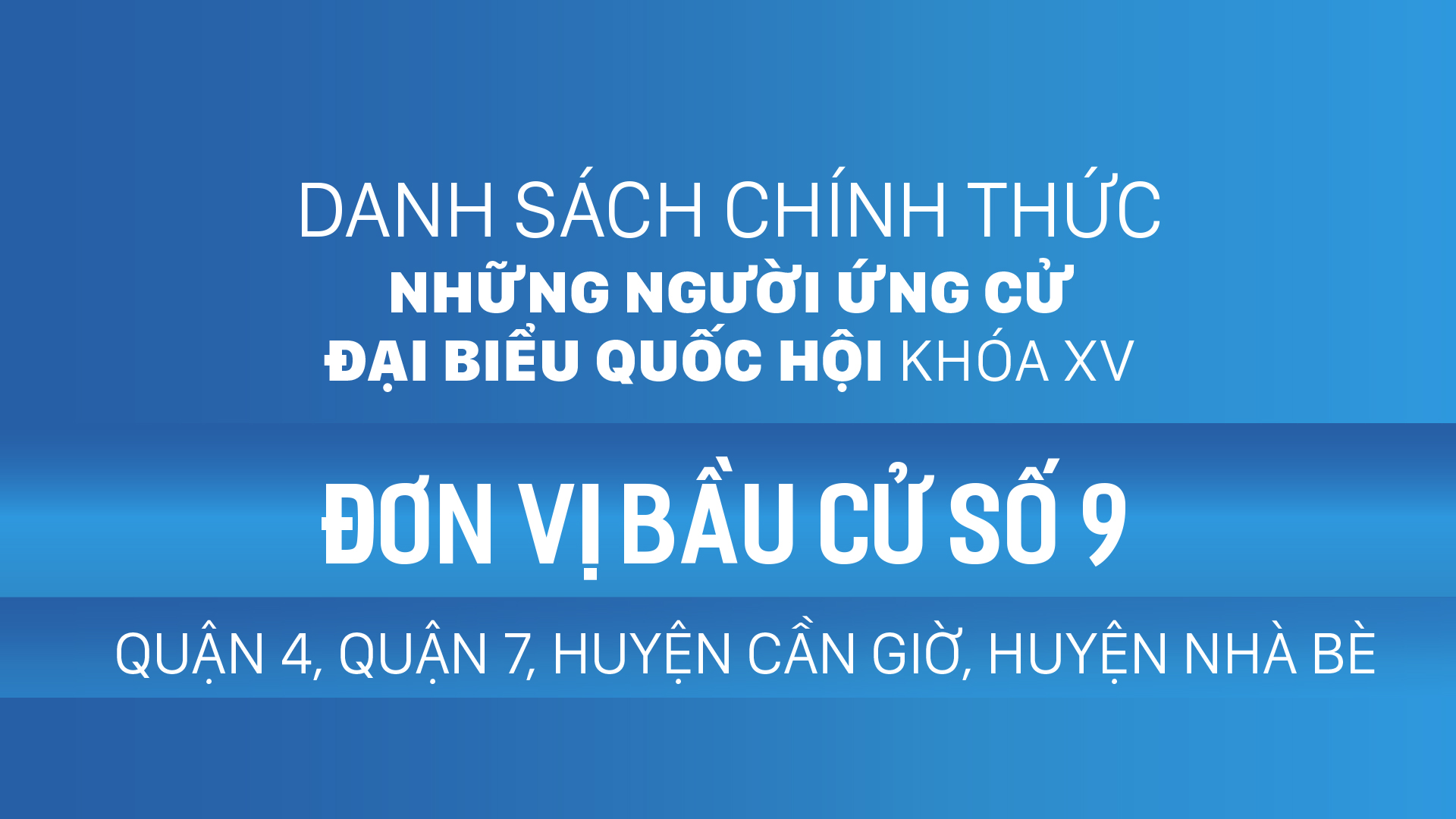 DANH SÁCH CHÍNH THỨC
NHỮNG NGƯỜI ỨNG CỬ
ĐẠI BIỂU QUỐC HỘI KHÓA XV

ĐƠN VỊ BẦU CỬ SỐ 9

QUẬN 4, QUẬN 7, HUYỆN CẦN GIỜ, HUYỆN NHÀ BÈ